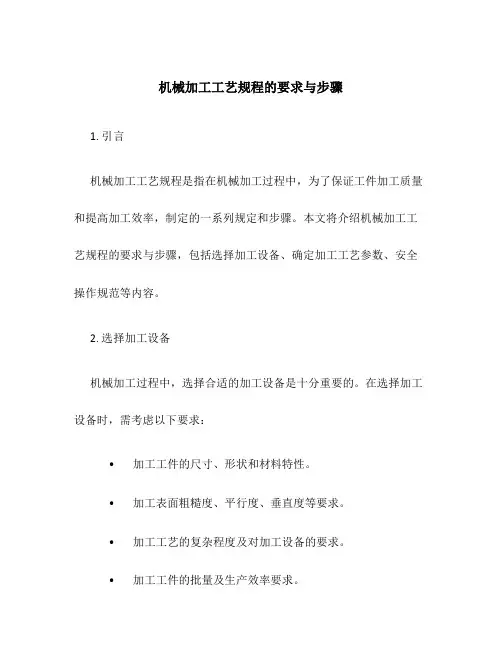 机械加工工艺规程的要求与步骤

1. 引言

机械加工工艺规程是指在机械加工过程中，为了保证工件加工质量和提高加工效率，制定的一系列规定和步骤。本文将介绍机械加工工艺规程的要求与步骤，包括选择加工设备、确定加工工艺参数、安全操作规范等内容。

2. 选择加工设备

机械加工过程中，选择合适的加工设备是十分重要的。在选择加工设备时，需考虑以下要求：

• 加工工件的尺寸、形状和材料特性。

• 加工表面粗糙度、平行度、垂直度等要求。

• 加工工艺的复杂程度及对加工设备的要求。

• 加工工件的批量及生产效率要求。